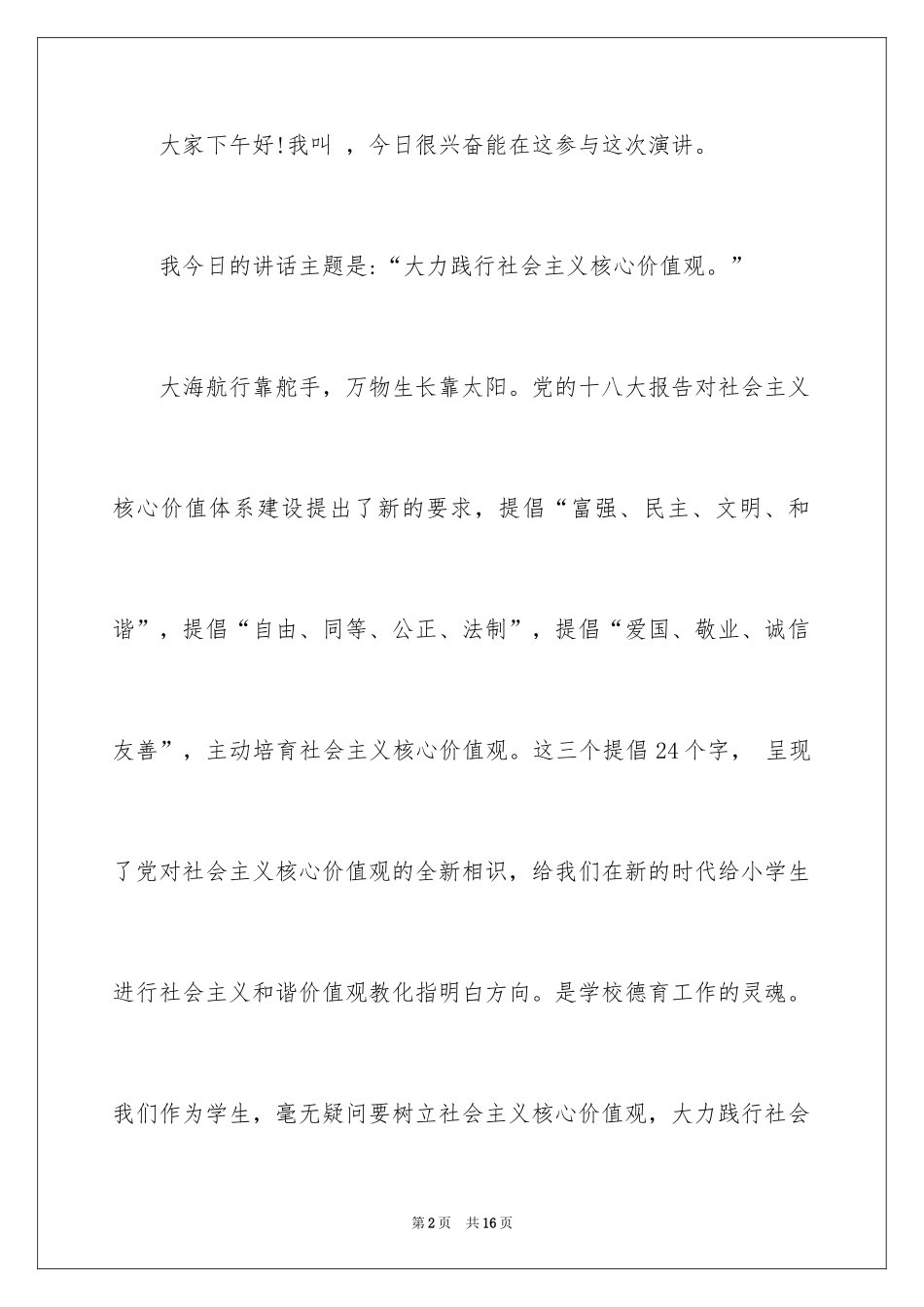 大家下午好!我叫 ，今日很兴奋能在这参与这次演讲。

我今日的讲话主题是:“大力践行社会主义核心价值观。”

大海航行靠舵手，万物生长靠太阳。党的十八大报告对社会主义核心价值体系建设提出了新的要求，提倡“富强、民主、文明、和谐”，提倡“自由、同等、公正、法制”，提倡“爱国、敬业、诚信友善”，主动培育社会主义核心价值观。这三个提倡24个字， 呈现了党对社会主义核心价值观的全新相识，给我们在新的时代给小学生进行社会主义和谐价值观教化指明白方向。是学校德育工作的灵魂。我们作为学生，毫无疑问要树立社会主义核心价值观，大力践行社会

第2页 共16页